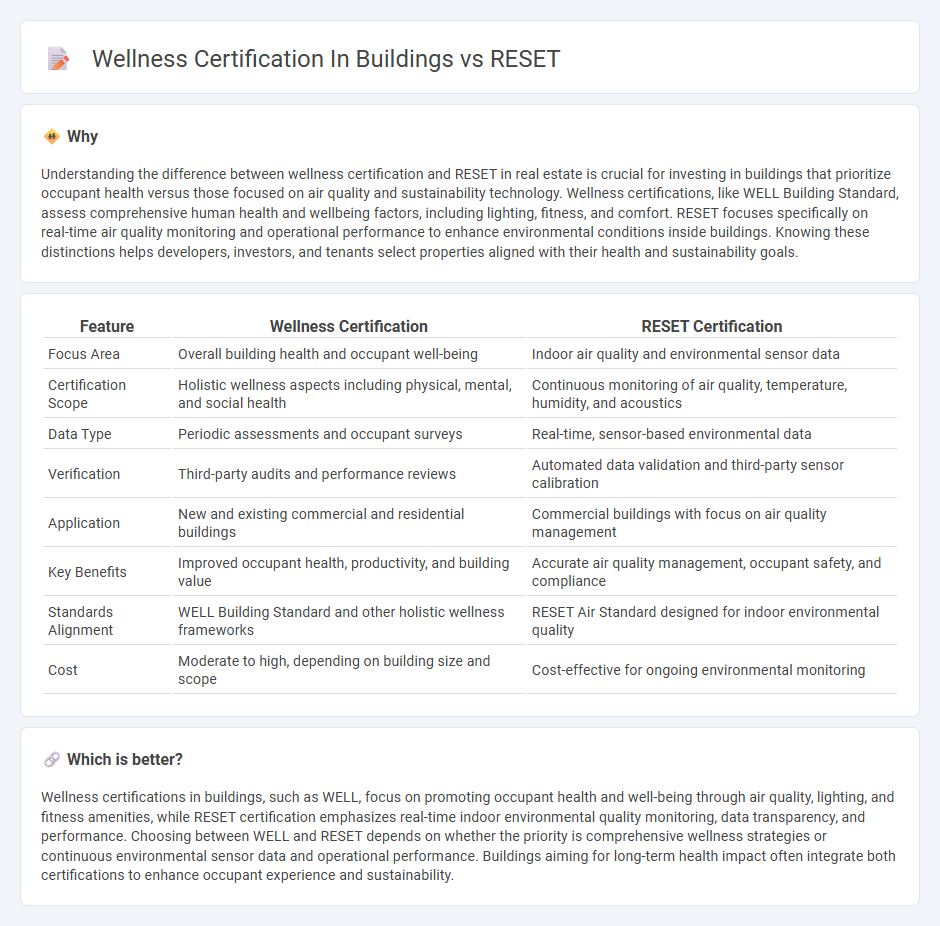 Wellness Certification In Buildings vs RESET

Why

Understanding the difference between wellness certification and RESET in real estate is crucial for investing in buildings that prioritize occupant health versus those focused on air quality and sustainability technology. Wellness certifications, like WELL Building Standard, assess comprehensive human health and wellbeing factors, including lighting, fitness, and comfort. RESET focuses specifically on real-time air quality monitoring and operational performance to enhance environmental conditions inside buildings. Knowing these distinctions helps developers, investors, and tenants select properties aligned with their health and sustainability goals.

| Feature | Wellness Certification | RESET Certification |
|---|---|---|
| Focus Area | Overall building health and occupant well-being | Indoor air quality and environmental sensor data |
| Certification Scope | Holistic wellness aspects including physical, mental, and social health | Continuous monitoring of air quality, temperature, humidity, and acoustics |
| Data Type | Periodic assessments and occupant surveys | Real-time, sensor-based environmental data |
| Verification | Third-party audits and performance reviews | Automated data validation and third-party sensor calibration |
| Application | New and existing commercial and residential buildings | Commercial buildings with focus on air quality management |
| Key Benefits | Improved occupant health, productivity, and building value | Accurate air quality management, occupant safety, and compliance |
| Standards Alignment | WELL Building Standard and other holistic wellness frameworks | RESET Air Standard designed for indoor environmental quality |
| Cost | Moderate to high, depending on building size and scope | Cost-effective for ongoing environmental monitoring |

Which is better?

Wellness certifications in buildings, such as WELL, focus on promoting occupant health and well-being through air quality, lighting, and fitness amenities, while RESET certification emphasizes real-time indoor environmental quality monitoring, data transparency, and performance. Choosing between WELL and RESET depends on whether the priority is comprehensive wellness strategies or continuous environmental sensor data and operational performance. Buildings aiming for long-term health impact often integrate both certifications to enhance occupant experience and sustainability.